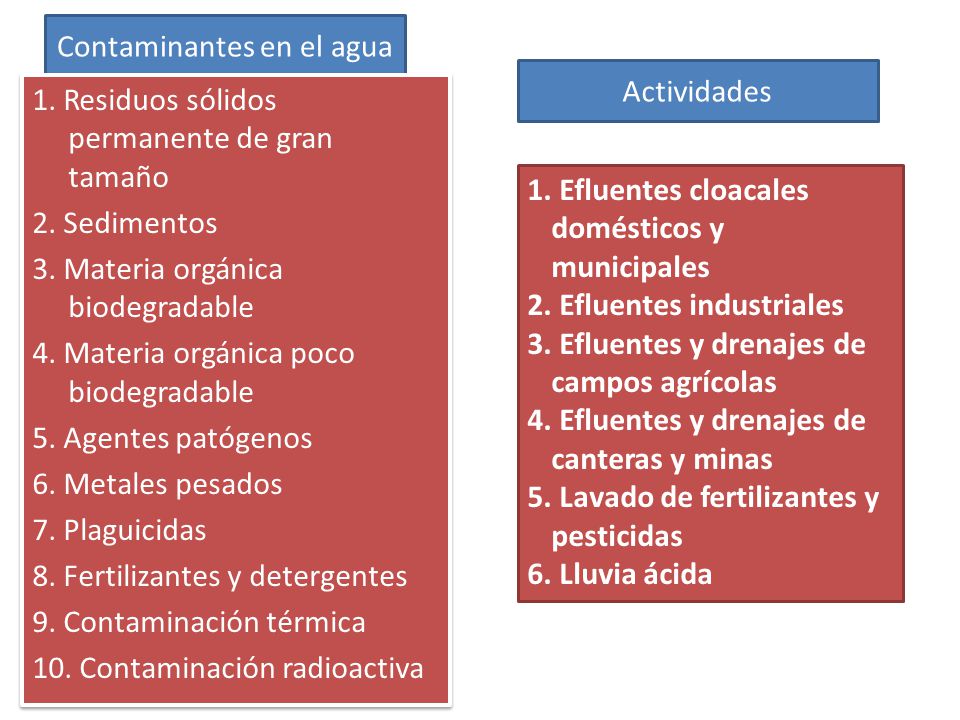 Contaminantes en el agua

1. Residuos sólidos permanente de gran tamaño
2. Sedimentos
3. Materia orgánica biodegradable
4. Materia orgánica poco biodegradable
5. Agentes patógenos
6. Metales pesados
7. Plaguicidas
8. Fertilizantes y detergentes
9. Contaminación térmica
10. Contaminación radioactiva

Actividades

1. Efluentes cloacales domésticos y municipales
2. Efluentes industriales
3. Efluentes y drenajes de campos agrícolas
4. Efluentes y drenajes de canteras y minas
5. Lavado de fertilizantes y pesticidas
6. Lluvia ácida